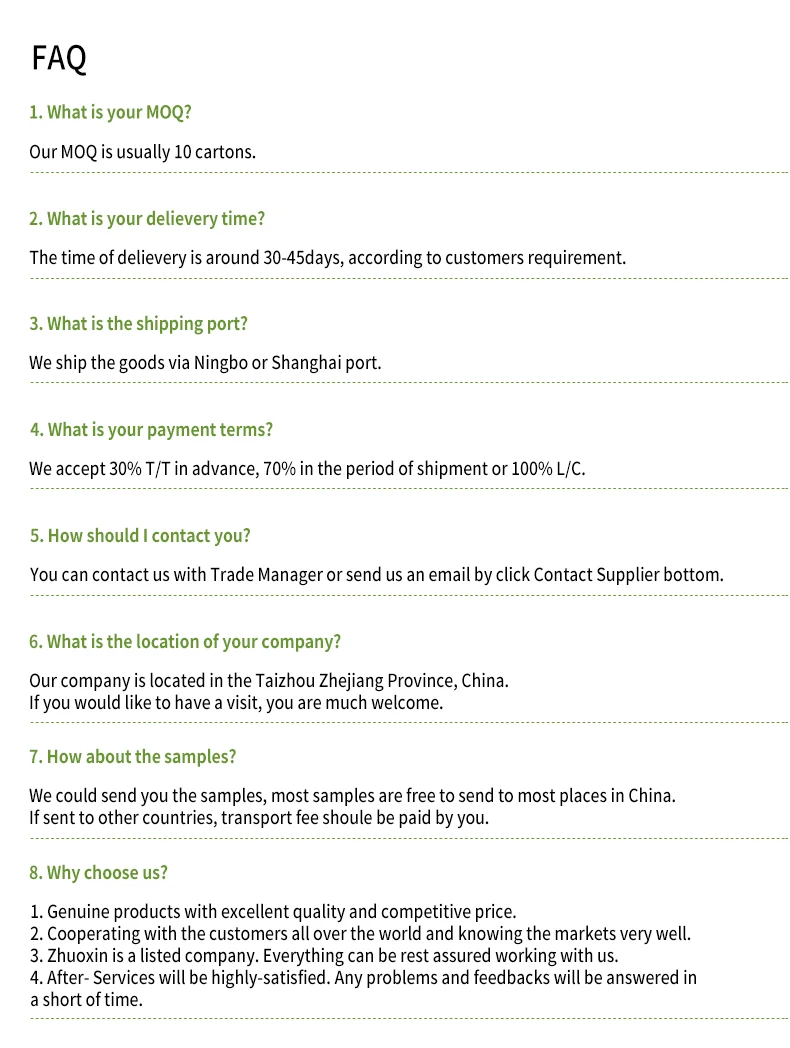 FAQ

1. What is your MOQ?

Our MOQ is usually 10 cartons.

2. What is your delievery time?

The time of delievery is around 30-45days, according to customers requirement.

3. What is the shipping port?

We ship the goods via Ningbo or Shanghai port.

4. What is your payment terms?

We accept 30% T/T in advance, 70% in the period of shipment or 100% L/C.

5. How should I contact you?

You can contact us with Trade Manager or send us an email by click Contact Supplier bottom.

6. What is the location of your company?

Our company is located in the Taizhou Zhejiang Province, China.
If you would like to have a visit, you are much welcome.

7. How about the samples?

We could send you the samples, most samples are free to send to most places in China.
If sent to other countries, transport fee shoule be paid by you.

8. Why choose us?

1. Genuine products with excellent quality and competitive price.
2. Cooperating with the customers all over the world and knowing the markets very well.
3. Zhuoxin is a listed company. Everything can be rest assured working with us.
4. After- Services will be highly-satisfied. Any problems and feedbacks will be answered in a short of time.